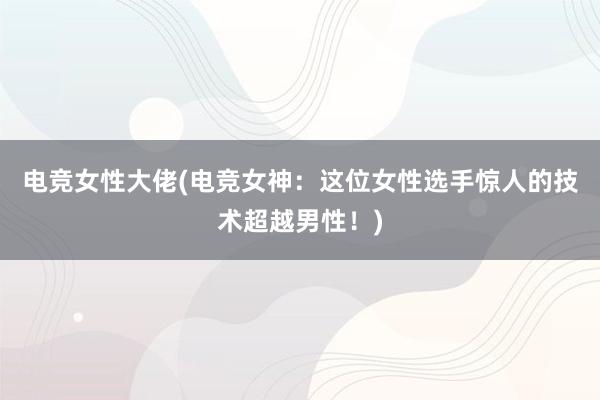 电竞女性大佬(电竞女神：这位女性选手惊人的技术超越男性！)